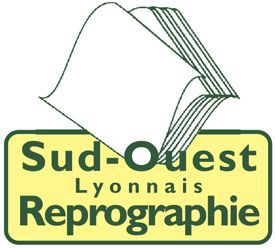 Sud-Ouest
Lyonnais
Reprographie